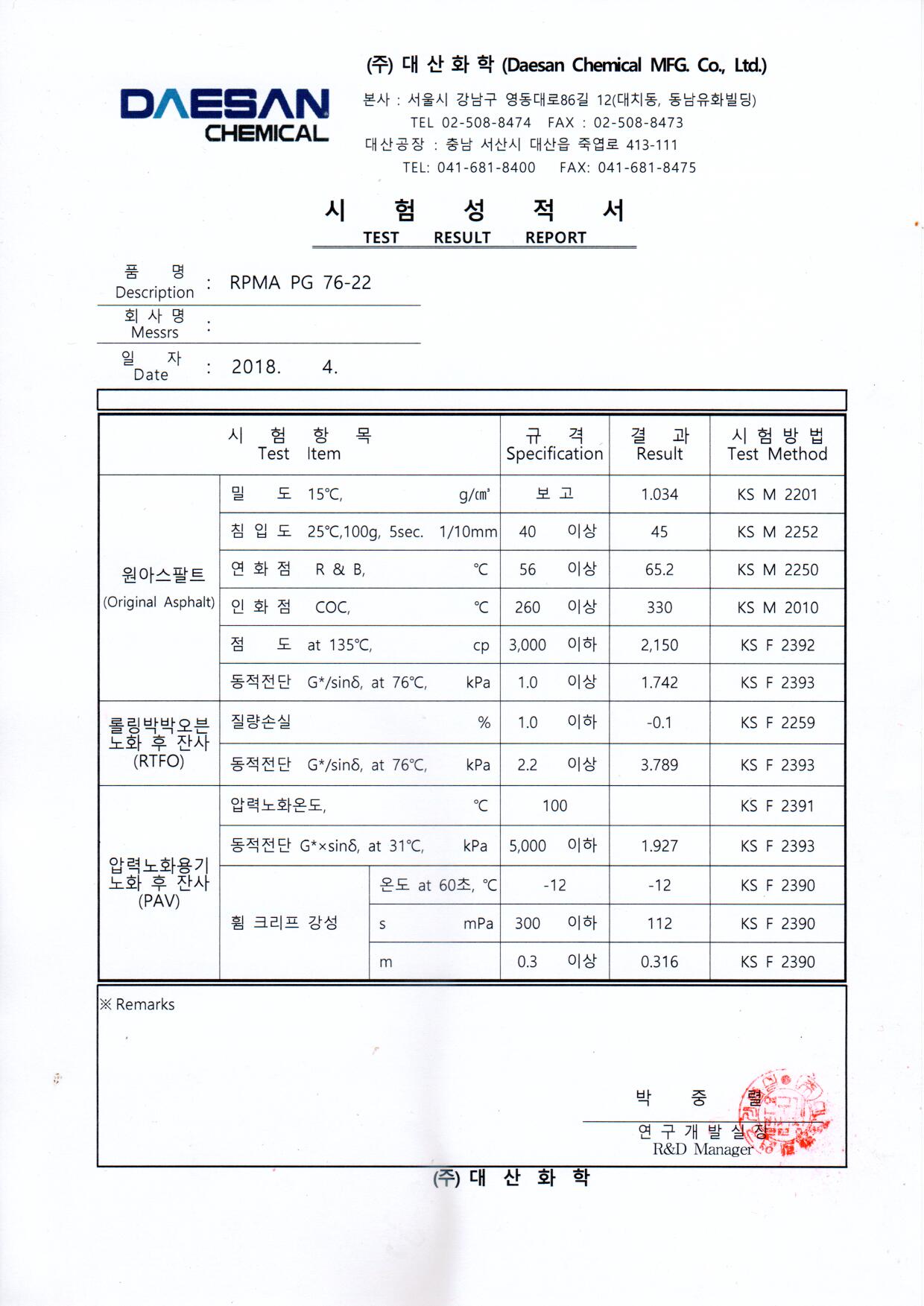 DAESAN CHEMICAL

(주) 대 산 화 학 (Daesan Chemical MFG. Co., Ltd.)

본사 : 서울시 강남구 영동대로86길 12(대치동, 동남유화빌딩)
TEL 02-508-8474 FAX : 02-508-8473
대산공장 : 충남 서산시 대산읍 죽엽로 413-111
TEL: 041-681-8400 FAX: 041-681-8475

시 험 성 적 서
TEST RESULT REPORT

품 명 Description : RPMA PG 76-22
회 사 명 Messrs :
일 자 Date : 2018. 4.

| 시 험 항 목 Test Item | | | 규 격 Specification | 결 과 Result | 시 험 방 법 Test Method |
|---|---|---|---|---|---|
| 원아스팔트 (Original Asphalt) | 밀 도 15℃, g/㎤ | | 보 고 | 1.034 | KS M 2201 |
| | 침 입 도 25℃,100g, 5sec. 1/10mm | | 40 이상 | 45 | KS M 2252 |
| | 연 화 점 R & B, ℃ | | 56 이상 | 65.2 | KS M 2250 |
| | 인 화 점 COC, ℃ | | 260 이상 | 330 | KS M 2010 |
| | 점 도 at 135℃, cp | | 3,000 이하 | 2,150 | KS F 2392 |
| | 동적전단 G*/sinδ, at 76℃, kPa | | 1.0 이상 | 1.742 | KS F 2393 |
| 롤링박박오븐 노화 후 잔사 (RTFO) | 질량손실 % | | 1.0 이하 | -0.1 | KS F 2259 |
| | 동적전단 G*/sinδ, at 76℃, kPa | | 2.2 이상 | 3.789 | KS F 2393 |
| 압력노화용기 노화 후 잔사 (PAV) | 압력노화온도, ℃ | | 100 | | KS F 2391 |
| | 동적전단 G*×sinδ, at 31℃, kPa | | 5,000 이하 | 1.927 | KS F 2393 |
| | 휨 크리프 강성 | 온도 at 60초, ℃ | -12 | -12 | KS F 2390 |
| | | s mPa | 300 이하 | 112 | KS F 2390 |
| | | m | 0.3 이상 | 0.316 | KS F 2390 |

※ Remarks

박 중 렬
연 구 개 발 실 장
R&D Manager

(주) 대 산 화 학